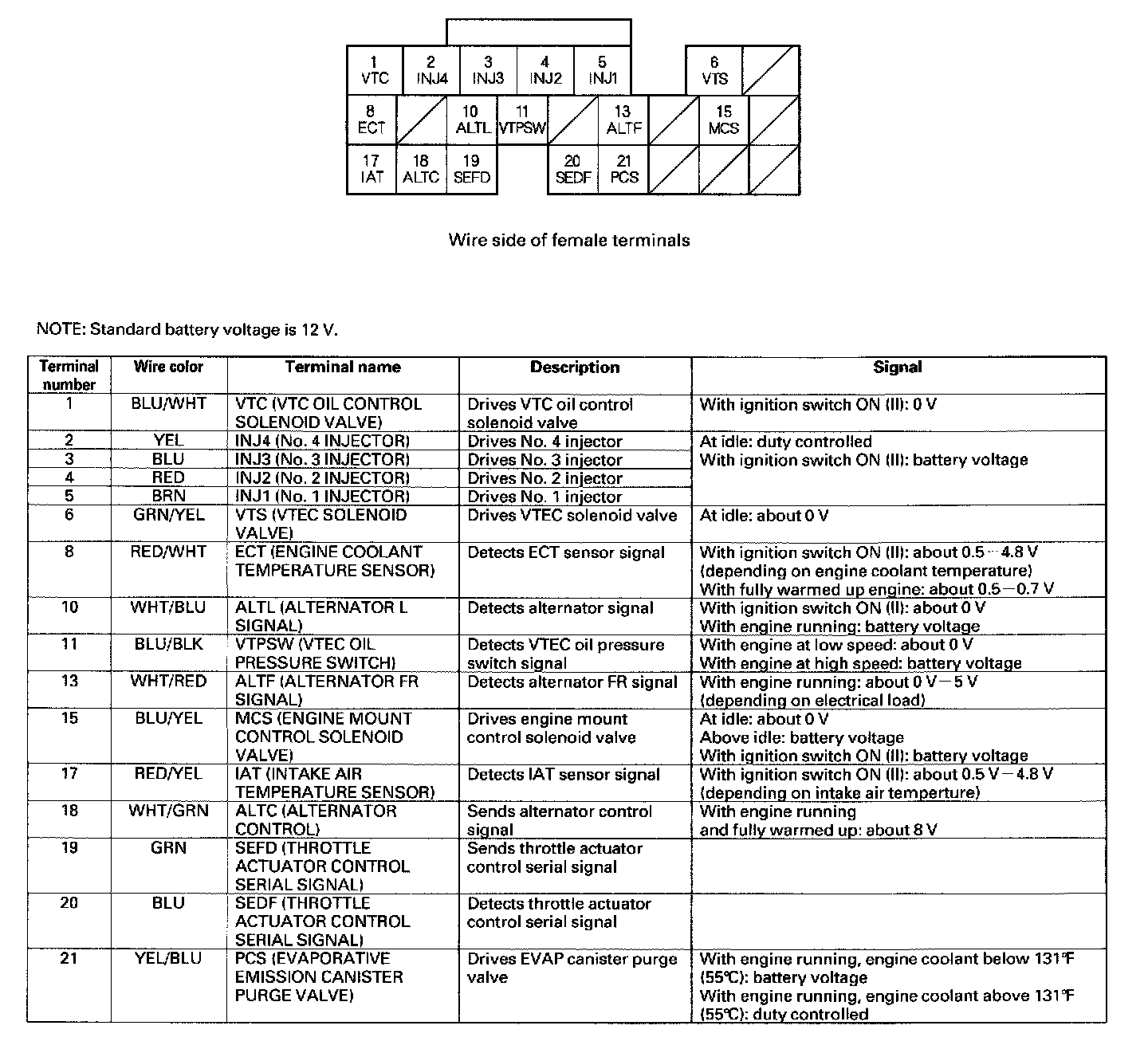 1 VTC
2 INJ4
3 INJ3
4 INJ2
5 INJ1
6 VTS
8 ECT
10 ALTL
11 VTPSW
13 ALTF
15 MCS
17 IAT
18 ALTC
19 SEFD
20 SEDF
21 PCS

Wire side of female terminals

NOTE: Standard battery voltage is 12 V.

| Terminal number | Wire color | Terminal name | Description | Signal |
|---|---|---|---|---|
| 1 | BLU/WHT | VTC (VTC OIL CONTROL SOLENOID VALVE) | Drives VTC oil control solenoid valve | With ignition switch ON (II): 0 V |
| 2 | YEL | INJ4 (No. 4 INJECTOR) | Drives No. 4 injector | At idle: duty controlled With ignition switch ON (II): battery voltage |
| 3 | BLU | INJ3 (No. 3 INJECTOR) | Drives No. 3 injector | |
| 4 | RED | INJ2 (No. 2 INJECTOR) | Drives No. 2 injector | |
| 5 | BRN | INJ1 (No. 1 INJECTOR) | Drives No. 1 injector | |
| 6 | GRN/YEL | VTS (VTEC SOLENOID VALVE) | Drives VTEC solenoid valve | At idle: about 0 V |
| 8 | RED/WHT | ECT (ENGINE COOLANT TEMPERATURE SENSOR) | Detects ECT sensor signal | With ignition switch ON (II): about 0.5 – 4.8 V (depending on engine coolant temperature) With fully warmed up engine: about 0.5 – 0.7 V |
| 10 | WHT/BLU | ALTL (ALTERNATOR L SIGNAL) | Detects alternator signal | With ignition switch ON (II): about 0 V With engine running: battery voltage |
| 11 | BLU/BLK | VTPSW (VTEC OIL PRESSURE SWITCH) | Detects VTEC oil pressure switch signal | With engine at low speed: about 0 V With engine at high speed: battery voltage |
| 13 | WHT/RED | ALTF (ALTERNATOR FR SIGNAL) | Detects alternator FR signal | With engine running: about 0 V – 5 V (depending on electrical load) |
| 15 | BLU/YEL | MCS (ENGINE MOUNT CONTROL SOLENOID VALVE) | Drives engine mount control solenoid valve | At idle: about 0 V Above idle: battery voltage With ignition switch ON (II): battery voltage |
| 17 | RED/YEL | IAT (INTAKE AIR TEMPERATURE SENSOR) | Detects IAT sensor signal | With ignition switch ON (II): about 0.5 V – 4.8 V (depending on intake air temperture) |
| 18 | WHT/GRN | ALTC (ALTERNATOR CONTROL) | Sends alternator control signal | With engine running and fully warmed up: about 8 V |
| 19 | GRN | SEFD (THROTTLE ACTUATOR CONTROL SERIAL SIGNAL) | Sends throttle actuator control serial signal | |
| 20 | BLU | SEDF (THROTTLE ACTUATOR CONTROL SERIAL SIGNAL) | Detects throttle actuator control serial signal | |
| 21 | YEL/BLU | PCS (EVAPORATIVE EMISSION CANISTER PURGE VALVE) | Drives EVAP canister purge valve | With engine running, engine coolant below 131°F (55°C): battery voltage With engine running, engine coolant above 131°F (55°C): duty controlled |